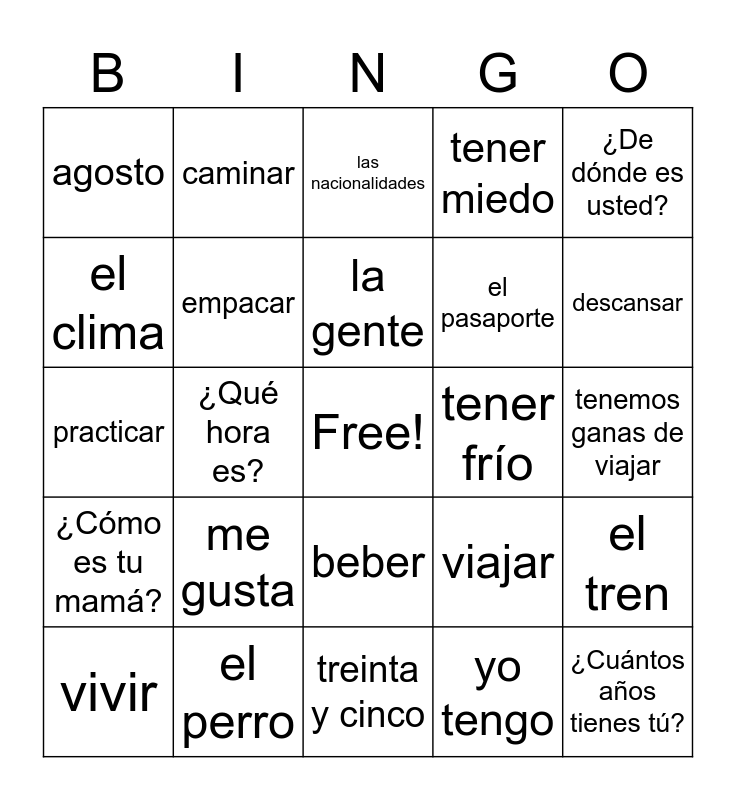 | B | I | N | G | O |
|---|---|---|---|---|
| agosto | caminar | las nacionalidades | tener miedo | ¿De dónde es usted? |
| el clima | empacar | la gente | el pasaporte | descansar |
| practicar | ¿Qué hora es? | Free! | tener frío | tenemos ganas de viajar |
| ¿Cómo es tu mamá? | me gusta | beber | viajar | el tren |
| vivir | el perro | treinta y cinco | yo tengo | ¿Cuántos años tienes tú? |